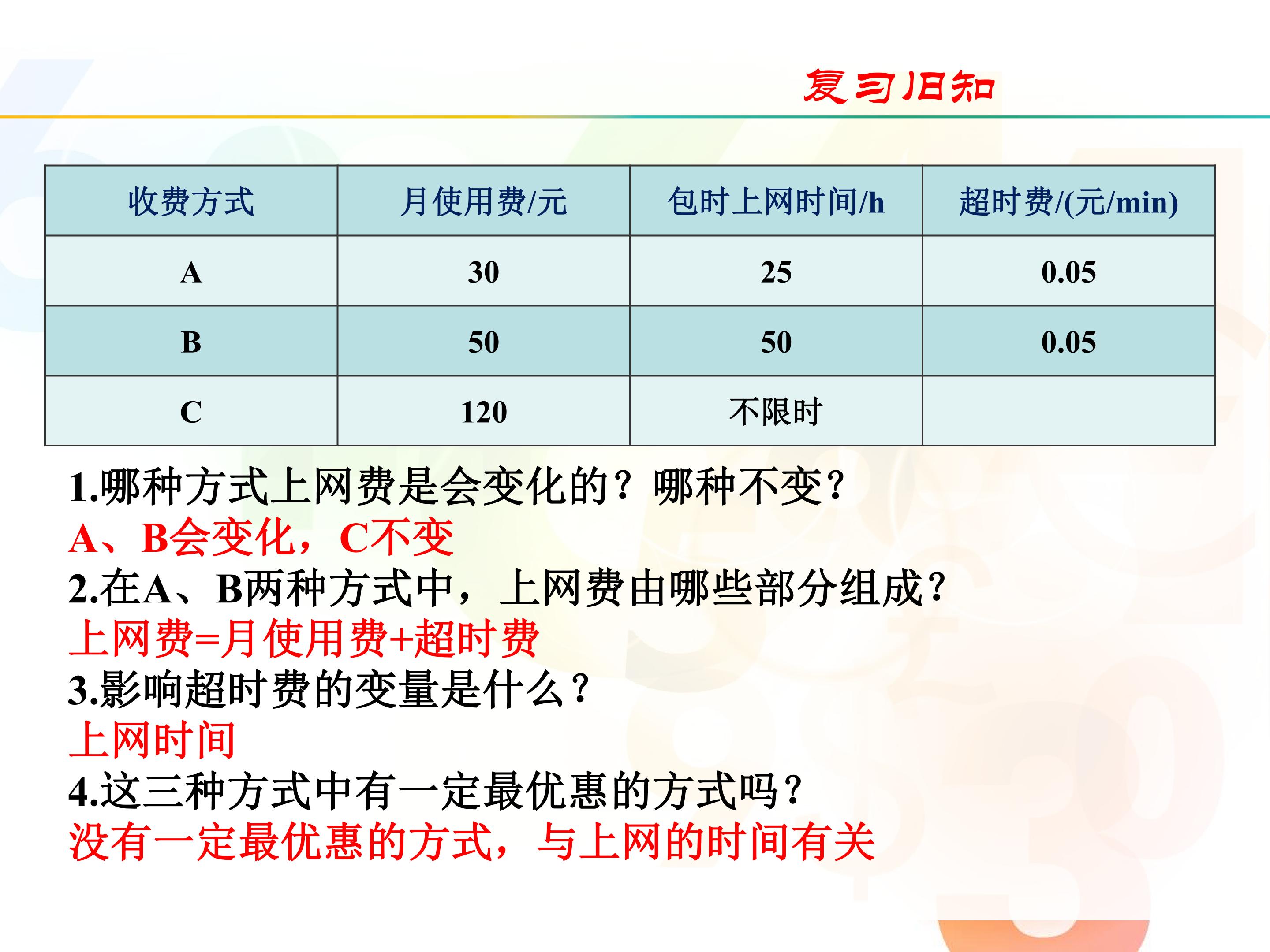 复习旧知

| 收费方式 | 月使用费/元 | 包时上网时间/h | 超时费/(元/min) |
|---|---|---|---|
| A | 30 | 25 | 0.05 |
| B | 50 | 50 | 0.05 |
| C | 120 | 不限时 |  |

1.哪种方式上网费是会变化的？哪种不变？

A、B会变化，C不变

2.在A、B两种方式中，上网费由哪些部分组成？

上网费=月使用费+超时费

3.影响超时费的变量是什么？

上网时间

4.这三种方式中有一定最优惠的方式吗？

没有一定最优惠的方式，与上网的时间有关